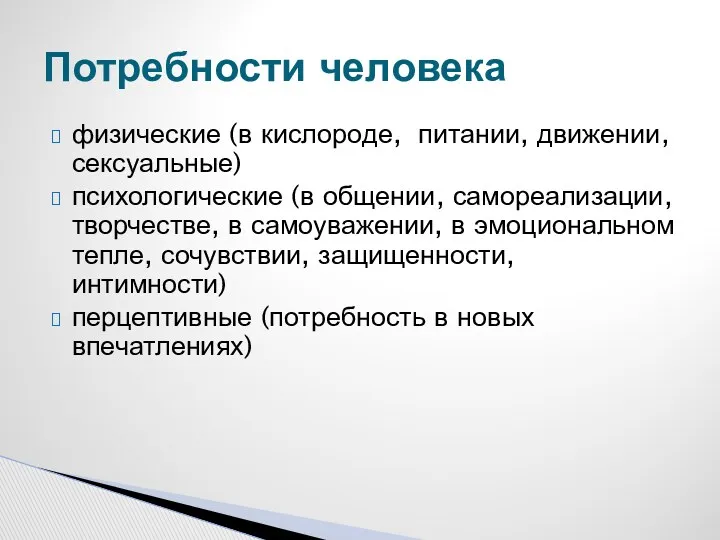 Потребности человека

 физические (в кислороде,  питании, движении, сексуальные)
 психологические (в общении, самореализации, творчестве, в самоуважении, в эмоциональном тепле, сочувствии, защищенности, интимности)
 перцептивные (потребность в новых впечатлениях)